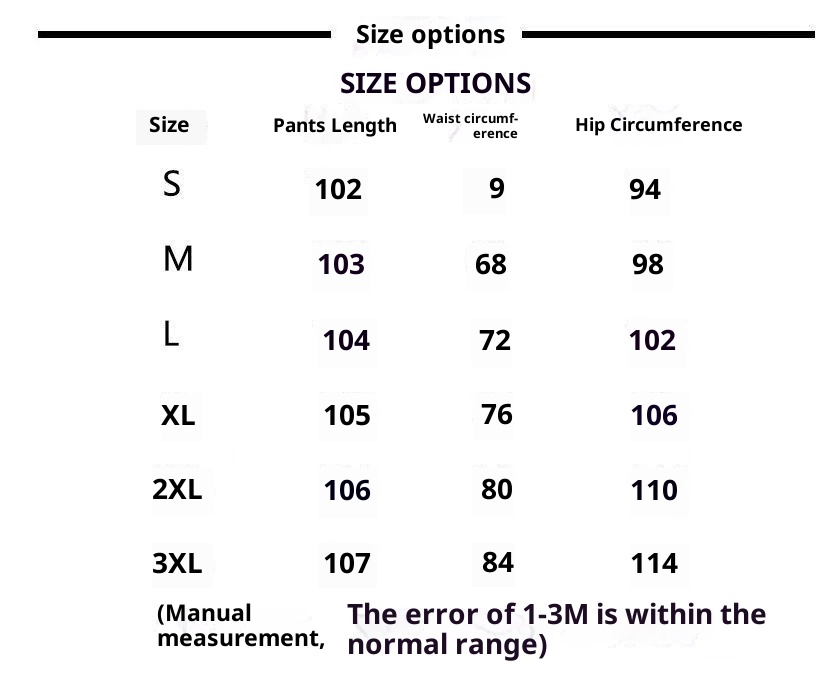 Size options

SIZE OPTIONS

| Size | Pants Length | Waist circumference | Hip Circumference |
|---|---|---|---|
| S | 102 | 9 | 94 |
| M | 103 | 68 | 98 |
| L | 104 | 72 | 102 |
| XL | 105 | 76 | 106 |
| 2XL | 106 | 80 | 110 |
| 3XL | 107 | 84 | 114 |

(Manual measurement, The error of 1-3M is within the normal range)